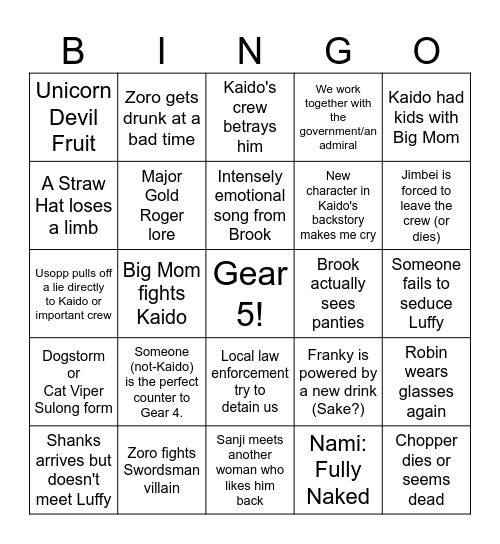 | B | I | N | G | O |
|---|---|---|---|---|
| Unicorn Devil Fruit | Zoro gets drunk at a bad time | Kaido's crew betrays him | We work together with the government/an admiral | Kaido had kids with Big Mom |
| A Straw Hat loses a limb | Major Gold Roger lore | Intensely emotional song from Brook | New character in Kaido's backstory makes me cry | Jimbei is forced to leave the crew (or dies) |
| Usopp pulls off a lie directly to Kaido or important crew | Big Mom fights Kaido | Gear 5! | Brook actually sees panties | Someone fails to seduce Luffy |
| Dogstorm or Cat Viper Sulong form | Someone (not-Kaido) is the perfect counter to Gear 4. | Local law enforcement try to detain us | Franky is powered by a new drink (Sake?) | Robin wears glasses again |
| Shanks arrives but doesn't meet Luffy | Zoro fights Swordsman villain | Sanji meets another woman who likes him back | Nami: Fully Naked | Chopper dies or seems dead |